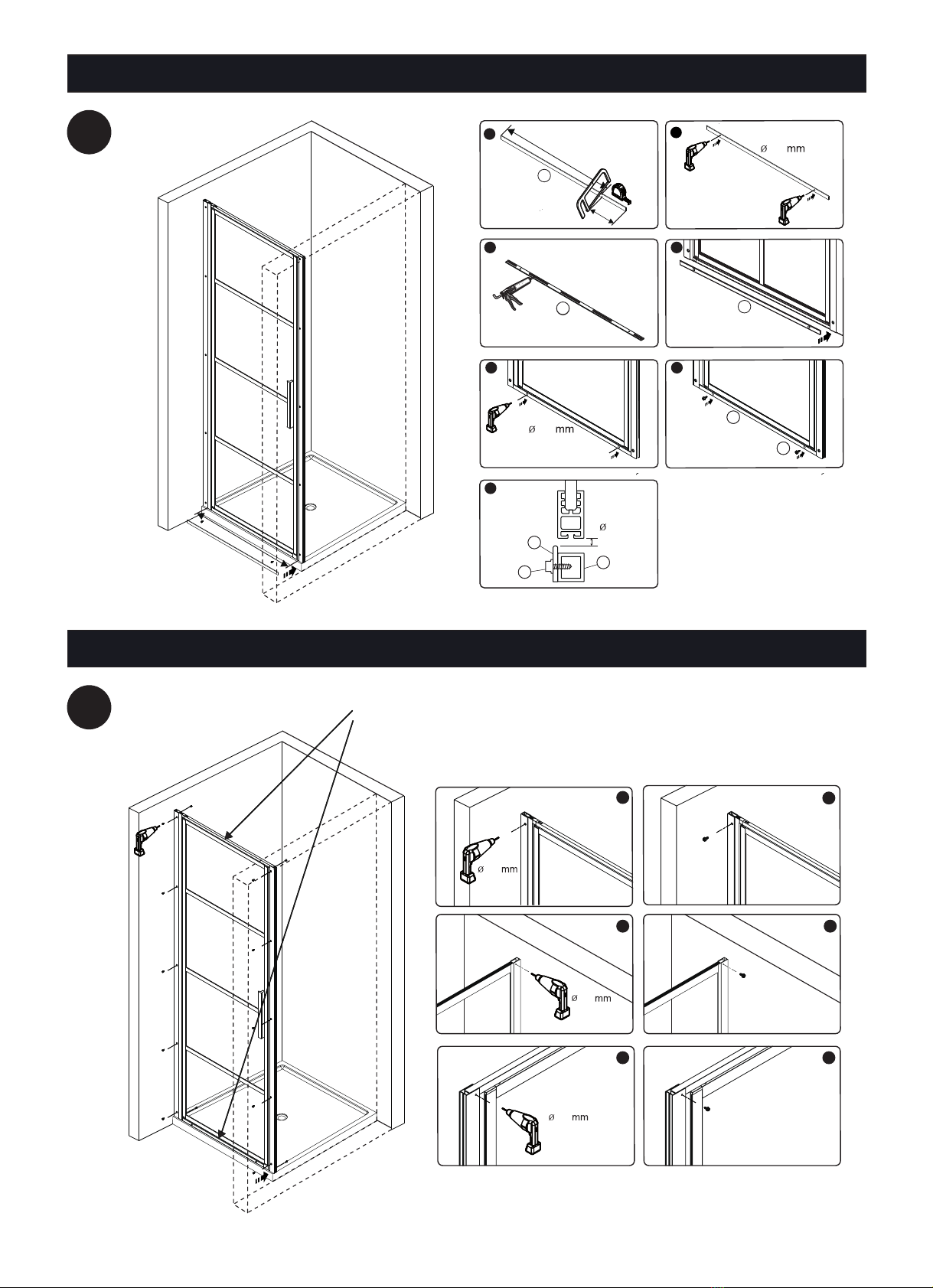 ø mm

ø mm

ø

ø mm

ø mm

ø mm